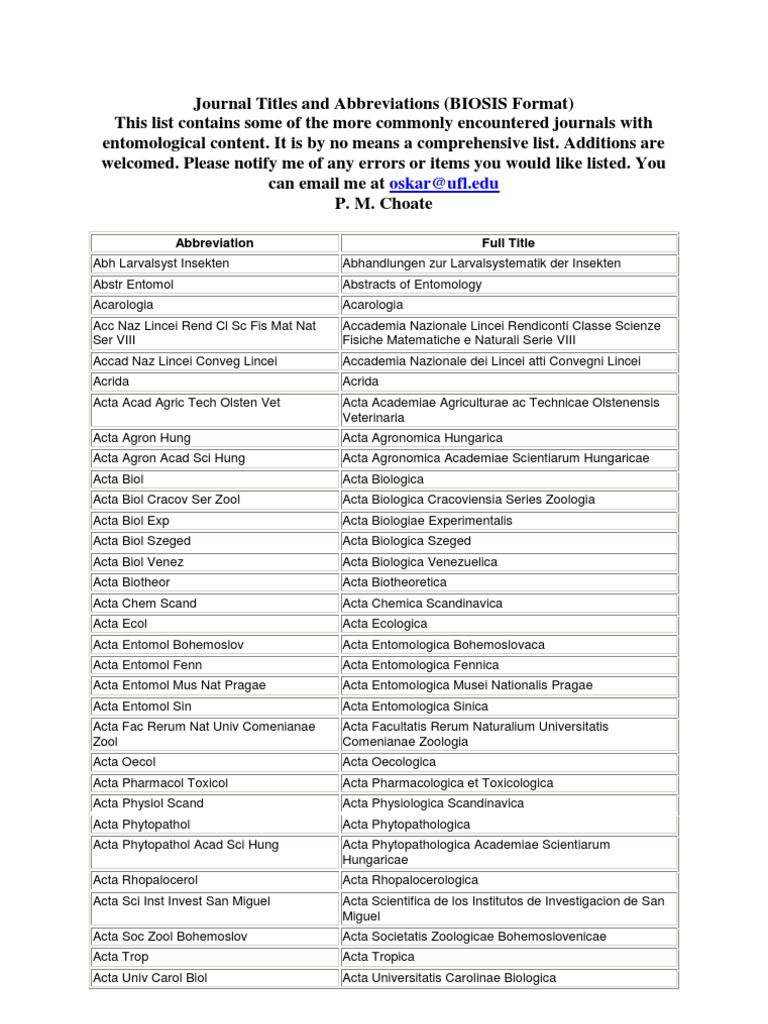 Journal Titles and Abbreviations (BIOSIS Format)
This list contains some of the more commonly encountered journals with entomological content. It is by no means a comprehensive list. Additions are welcomed. Please notify me of any errors or items you would like listed. You can email me at oskar@ufl.edu
P. M. Choate

| Abbreviation | Full Title |
|---|---|
| Abh Larvalsyst Insekten | Abhandlungen zur Larvalsystematik der Insekten |
| Abstr Entomol | Abstracts of Entomology |
| Acarologia | Acarologia |
| Acc Naz Lincei Rend Cl Sc Fis Mat Nat Ser VIII | Accademia Nazionale Lincei Rendiconti Classe Scienze Fisiche Matematiche e Naturali Serie VIII |
| Accad Naz Lincei Conveg Lincei | Accademia Nazionale dei Lincei atti Convegni Lincei |
| Acrida | Acrida |
| Acta Acad Agric Tech Olsten Vet | Acta Academiae Agriculturae ac Technicae Olstenensis Veterinaria |
| Acta Agron Hung | Acta Agronomica Hungarica |
| Acta Agron Acad Sci Hung | Acta Agronomica Academiae Scientiarum Hungaricae |
| Acta Biol | Acta Biologica |
| Acta Biol Cracov Ser Zool | Acta Biologica Cracoviensia Series Zoologia |
| Acta Biol Exp | Acta Biologiae Experimentalis |
| Acta Biol Szeged | Acta Biologica Szeged |
| Acta Biol Venez | Acta Biologica Venezuelica |
| Acta Biotheor | Acta Biotheoretica |
| Acta Chem Scand | Acta Chemica Scandinavica |
| Acta Ecol | Acta Ecologica |
| Acta Entomol Bohemoslov | Acta Entomologica Bohemoslovaca |
| Acta Entomol Fenn | Acta Entomologica Fennica |
| Acta Entomol Mus Nat Pragae | Acta Entomologica Musei Nationalis Pragae |
| Acta Entomol Sin | Acta Entomologica Sinica |
| Acta Fac Rerum Nat Univ Comenianae Zool | Acta Facultatis Rerum Naturalium Universitatis Comenianae Zoologia |
| Acta Oecol | Acta Oecologica |
| Acta Pharmacol Toxicol | Acta Pharmacologica et Toxicologica |
| Acta Physiol Scand | Acta Physiologica Scandinavica |
| Acta Phytopathol | Acta Phytopathologica |
| Acta Phytopathol Acad Sci Hung | Acta Phytopathologica Academiae Scientiarum Hungaricae |
| Acta Rhopalocerol | Acta Rhopalocerologica |
| Acta Sci Inst Invest San Miguel | Acta Scientifica de los Institutos de Investigacion de San Miguel |
| Acta Soc Zool Bohemoslov | Acta Societatis Zoologicae Bohemoslovenicae |
| Acta Trop | Acta Tropica |
| Acta Univ Carol Biol | Acta Universitatis Carolinae Biologica |